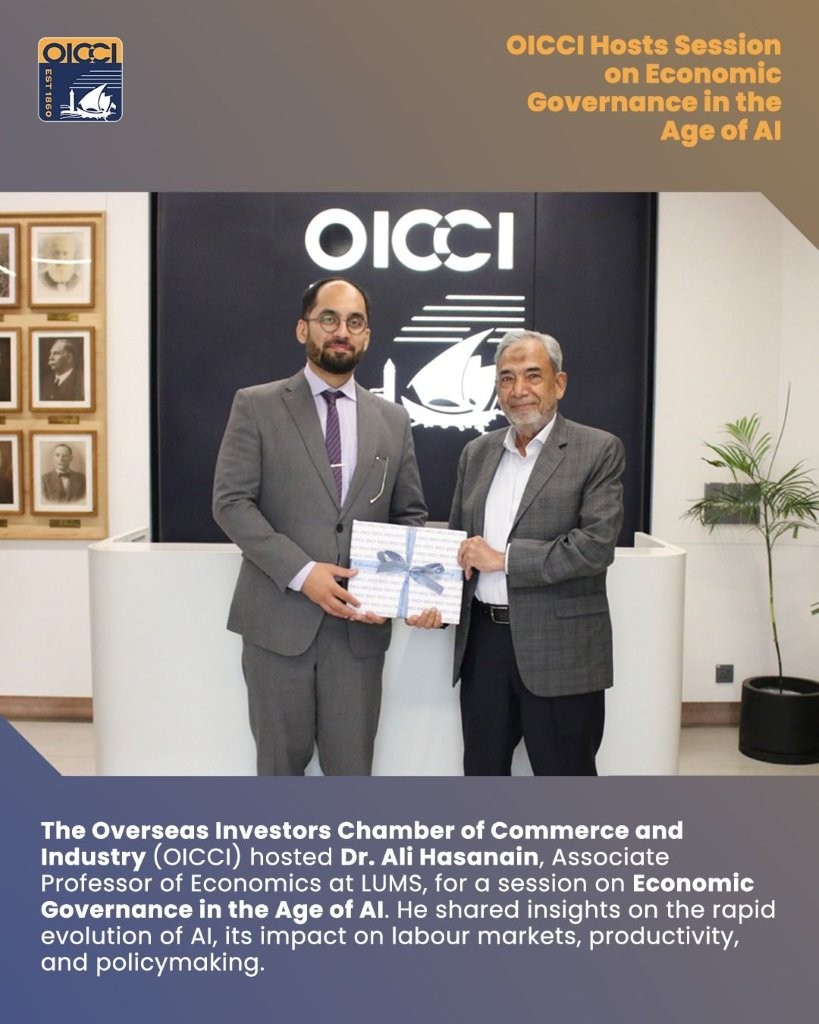 OICCI
EST 1860

OICCI Hosts Session on Economic Governance in the Age of AI

OICCI

The Overseas Investors Chamber of Commerce and Industry (OICCI) hosted Dr. Ali Hasanain, Associate Professor of Economics at LUMS, for a session on Economic Governance in the Age of AI. He shared insights on the rapid evolution of AI, its impact on labour markets, productivity, and policymaking.